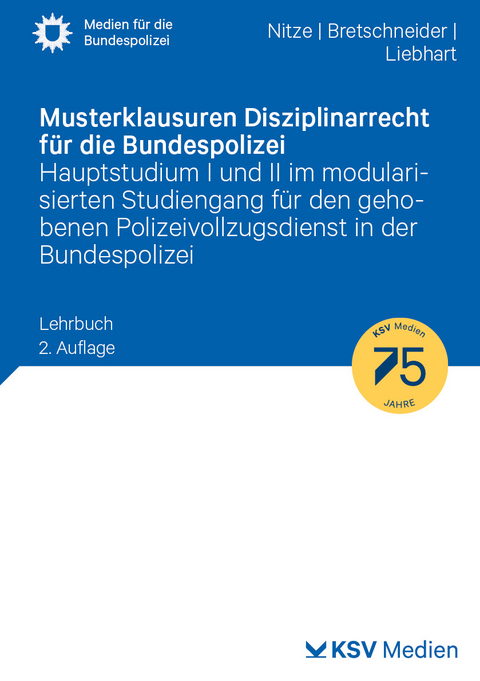 Medien für die Bundespolizei

Nitze | Bretschneider | Liebhart

Musterklausuren Disziplinarrecht für die Bundespolizei
Hauptstudium I und II im modularisierten Studiengang für den gehobenen Polizeivollzugsdienst in der Bundespolizei

Lehrbuch
2. Auflage

KSV Medien
75
JAHRE

KSV Medien